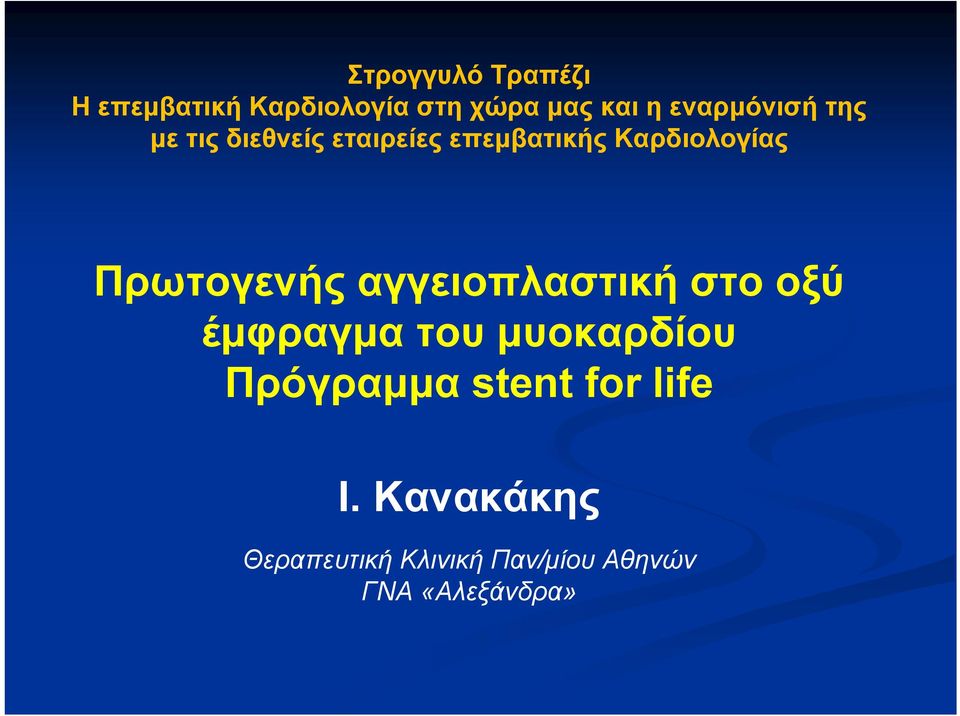 Στρογγυλό Τραπέζι
Η επεμβατική Καρδιολογία στη χώρα μας και η εναρμόνισή της με τις διεθνείς εταιρείες επεμβατικής Καρδιολογίας

Πρωτογενής αγγειοπλαστική στο οξύ έμφραγμα του μυοκαρδίου
Πρόγραμμα stent for life

Ι. Κανακάκης

Θεραπευτική Κλινική Παν/μίου Αθηνών
ΓΝΑ «Αλεξάνδρα»